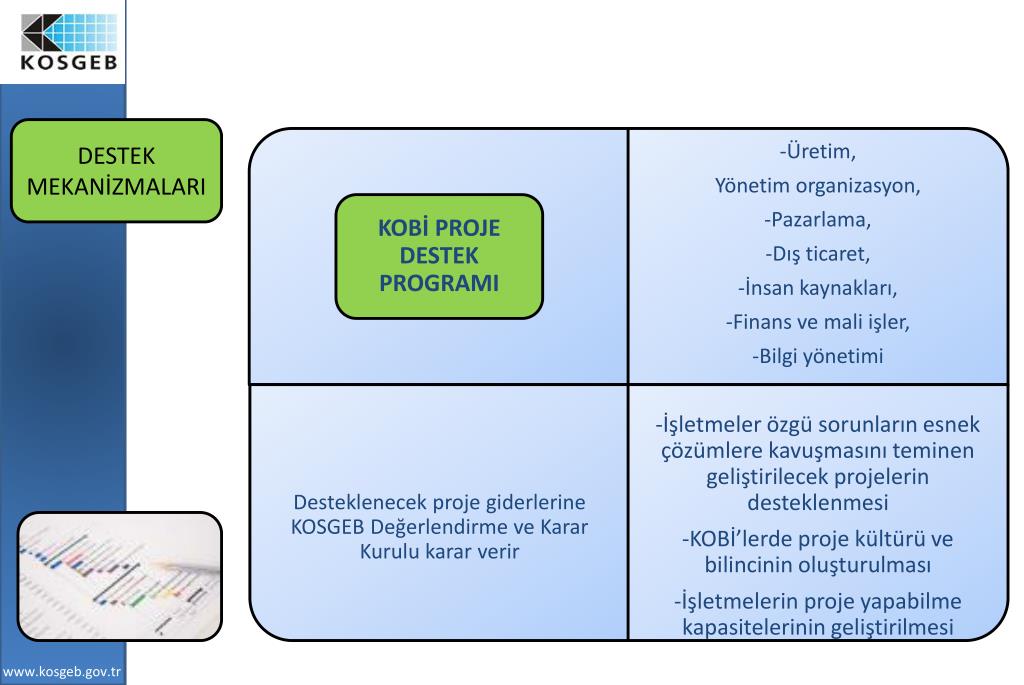 KOSGEB

DESTEK MEKANİZMALARI

KOBİ PROJE DESTEK PROGRAMI

-Üretim,
Yönetim organizasyon,
-Pazarlama,
-Dış ticaret,
-İnsan kaynakları,
-Finans ve mali işler,
-Bilgi yönetimi

Desteklenecek proje giderlerine KOSGEB Değerlendirme ve Karar Kurulu karar verir

-İşletmeler özgü sorunların esnek çözümlere kavuşmasını teminen geliştirilecek projelerin desteklenmesi

-KOBİ'lerde proje kültürü ve bilincinin oluşturulması

-İşletmelerin proje yapabilme kapasitelerinin geliştirilmesi

www.kosgeb.gov.tr